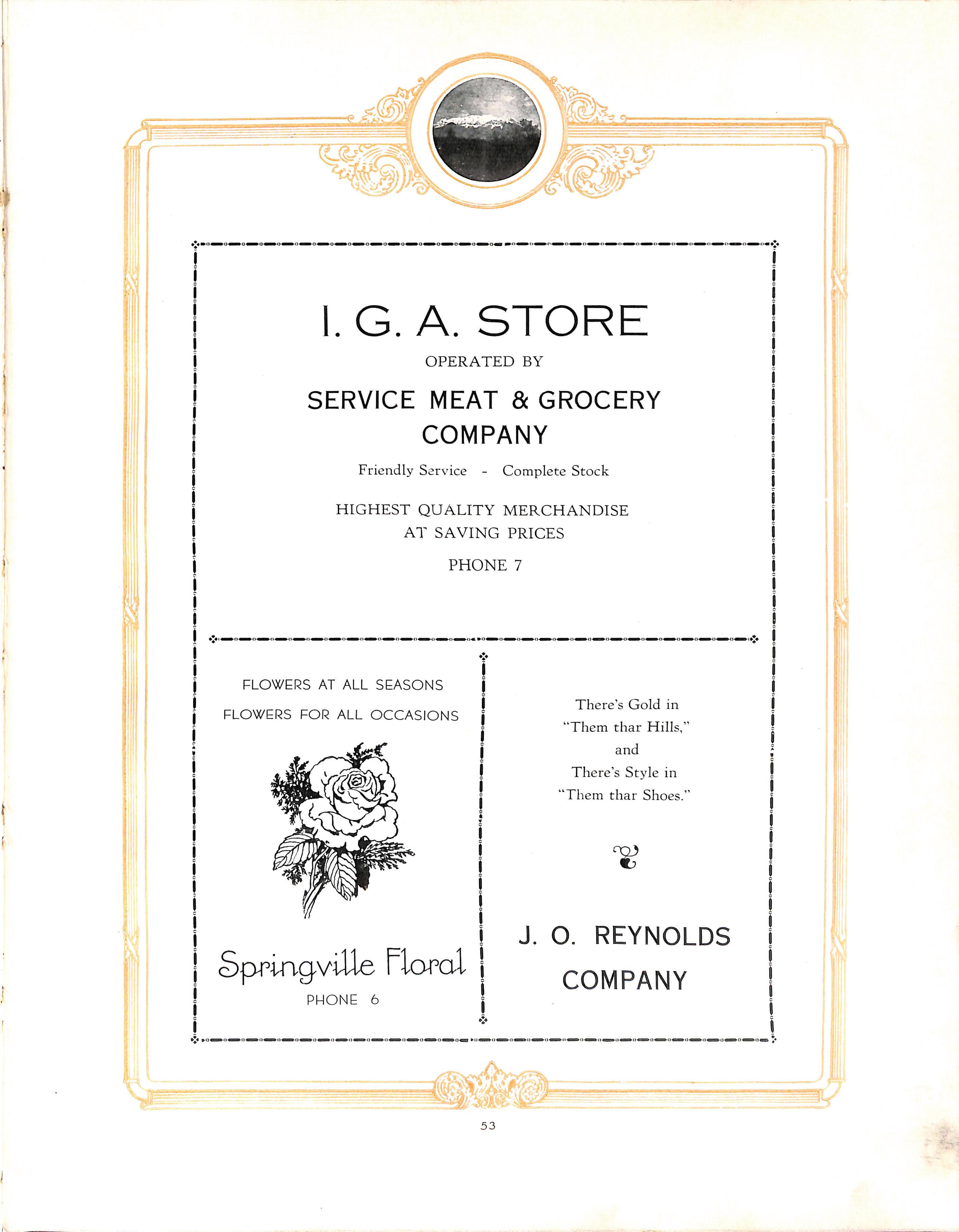 I. G. A. STORE

OPERATED BY

SERVICE MEAT & GROCERY COMPANY

Friendly Service - Complete Stock

HIGHEST QUALITY MERCHANDISE
AT SAVING PRICES

PHONE 7

FLOWERS AT ALL SEASONS
FLOWERS FOR ALL OCCASIONS

Springville Floral
PHONE 6

There's Gold in
"Them thar Hills,"
and
There's Style in
"Them thar Shoes."

J. O. REYNOLDS
COMPANY

53